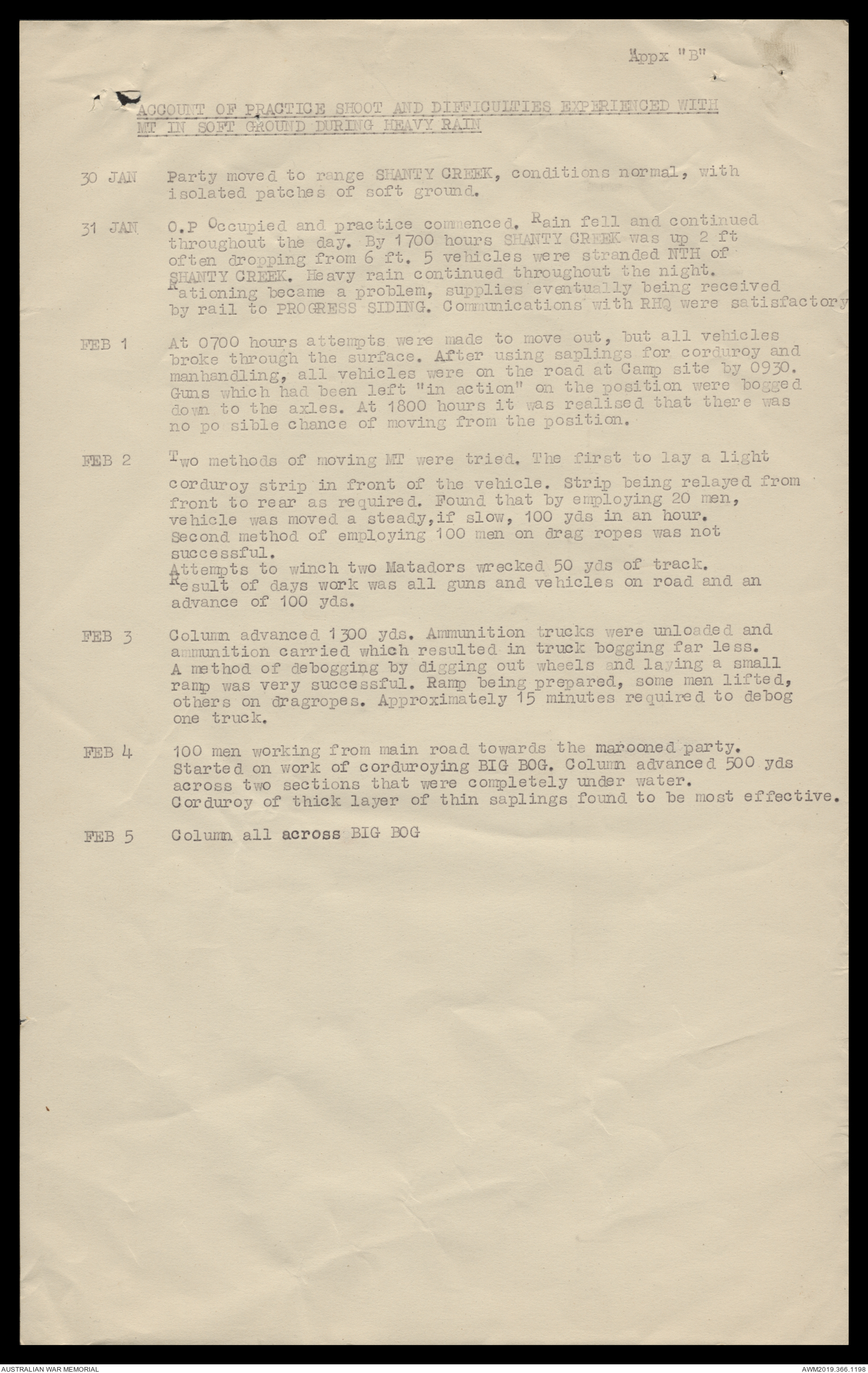 Appx "B"

ACCOUNT OF PRACTICE SHOOT AND DIFFICULTIES EXPERIENCED WITH MT IN SOFT GROUND DURING HEAVY RAIN

30 JAN Party moved to range SHANTY CREEK, conditions normal, with isolated patches of soft ground.

31 JAN O.P Occupied and practice commenced. Rain fell and continued throughout the day. By 1700 hours SHANTY CREEK was up 2 ft often dropping from 6 ft. 5 vehicles were stranded NTH of SHANTY CREEK. Heavy rain continued throughout the night. Rationing became a problem, supplies eventually being received by rail to PROGRESS SIDING. Communications with RHQ were satisfactory

FEB 1 At 0700 hours attempts were made to move out, but all vehicles broke through the surface. After using saplings for corduroy and manhandling, all vehicles were on the road at Camp site by 0930. Guns which had been left "in action" on the position were bogged down to the axles. At 1800 hours it was realised that there was no po sible chance of moving from the position.

FEB 2 Two methods of moving MT were tried. The first to lay a light corduroy strip in front of the vehicle. Strip being relayed from front to rear as required. Found that by employing 20 men, vehicle was moved a steady,if slow, 100 yds in an hour. Second method of employing 100 men on drag ropes was not successful.
Attempts to winch two Matadors wrecked 50 yds of track.
Result of days work was all guns and vehicles on road and an advance of 100 yds.

FEB 3 Column advanced 1300 yds. Ammunition trucks were unloaded and ammunition carried which resulted in truck bogging far less. A method of debogging by digging out wheels and laying a small ramp was very successful. Ramp being prepared, some men lifted, others on dragropes. Approximately 15 minutes required to debog one truck.

FEB 4 100 men working from main road towards the marooned party. Started on work of corduroying BIG BOG. Column advanced 500 yds across two sections that were completely under water.
Corduroy of thick layer of thin saplings found to be most effective.

FEB 5 Column all across BIG BOG

AUSTRALIAN WAR MEMORIAL
AWM2019.366.1198